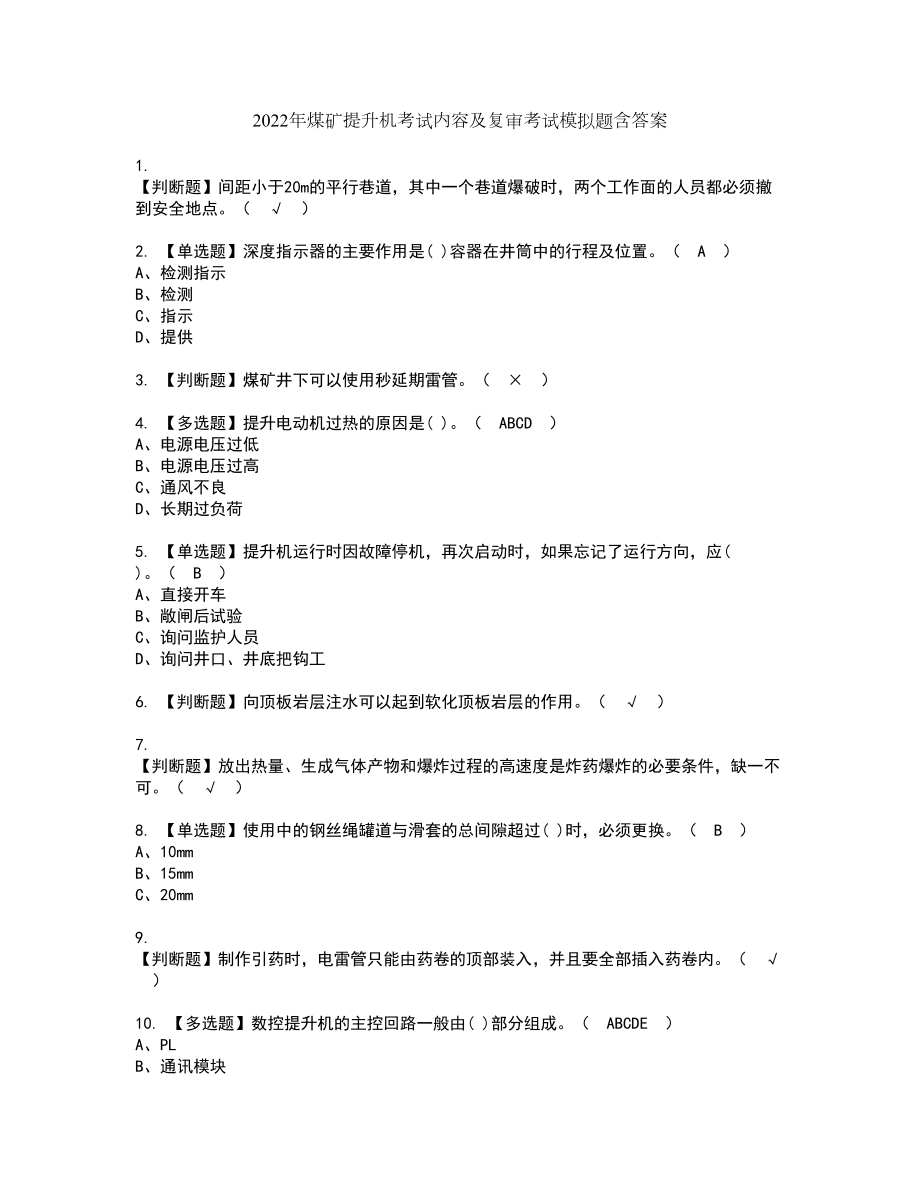 2022年煤矿提升机考试内容及复审考试模拟题含答案

1.
【判断题】间距小于20m的平行巷道，其中一个巷道爆破时，两个工作面的人员都必须撤到安全地点。（ √ ）

2. 【单选题】深度指示器的主要作用是( )容器在井筒中的行程及位置。（ A ）
A、检测指示
B、检测
C、指示
D、提供

3. 【判断题】煤矿井下可以使用秒延期雷管。（ × ）

4. 【多选题】提升电动机过热的原因是( )。（ ABCD ）
A、电源电压过低
B、电源电压过高
C、通风不良
D、长期过负荷

5. 【单选题】提升机运行时因故障停机，再次启动时，如果忘记了运行方向，应( )。（ B ）
A、直接开车
B、敞闸后试验
C、询问监护人员
D、询问井口、井底把钩工

6. 【判断题】向顶板岩层注水可以起到软化顶板岩层的作用。（ √ ）

7.
【判断题】放出热量、生成气体产物和爆炸过程的高速度是炸药爆炸的必要条件，缺一不可。（ √ ）

8. 【单选题】使用中的钢丝绳罐道与滑套的总间隙超过( )时，必须更换。（ B ）
A、10mm
B、15mm
C、20mm

9.
【判断题】制作引药时，电雷管只能由药卷的顶部装入，并且要全部插入药卷内。（ √ ）

10. 【多选题】数控提升机的主控回路一般由( )部分组成。（ ABCDE ）
A、PL
B、通讯模块